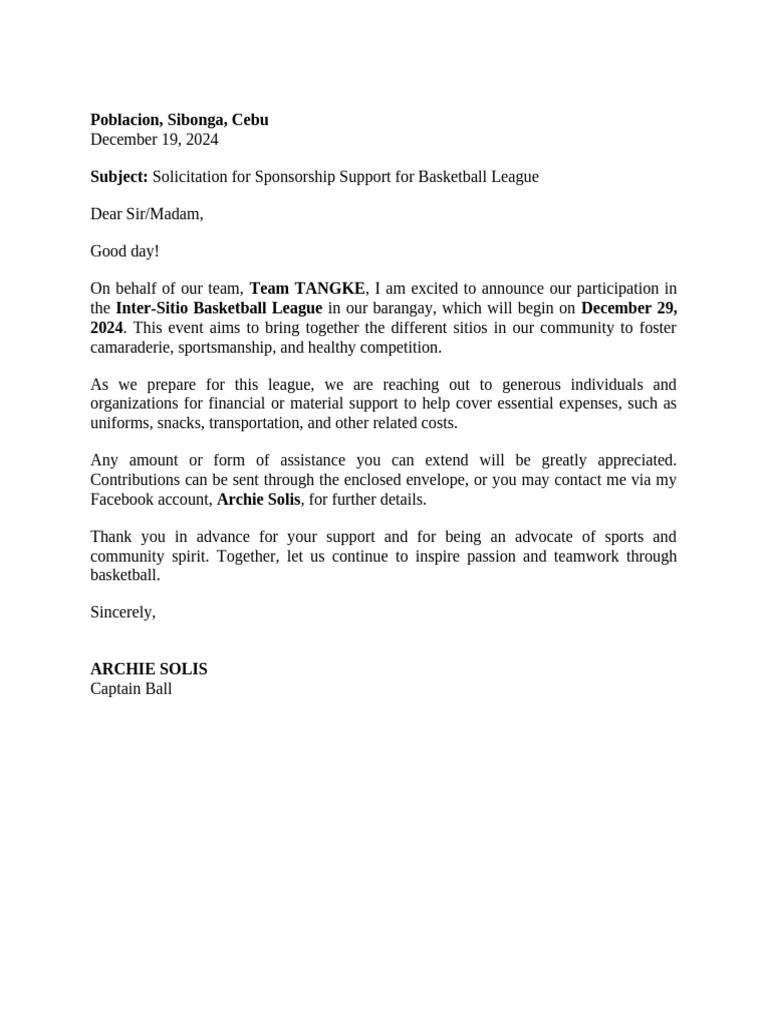 Poblacion, Sibonga, Cebu
December 19, 2024

Subject: Solicitation for Sponsorship Support for Basketball League

Dear Sir/Madam,

Good day!

On behalf of our team, Team TANGKE, I am excited to announce our participation in the Inter-Sitio Basketball League in our barangay, which will begin on December 29, 2024. This event aims to bring together the different sitios in our community to foster camaraderie, sportsmanship, and healthy competition.

As we prepare for this league, we are reaching out to generous individuals and organizations for financial or material support to help cover essential expenses, such as uniforms, snacks, transportation, and other related costs.

Any amount or form of assistance you can extend will be greatly appreciated. Contributions can be sent through the enclosed envelope, or you may contact me via my Facebook account, Archie Solis, for further details.

Thank you in advance for your support and for being an advocate of sports and community spirit. Together, let us continue to inspire passion and teamwork through basketball.

Sincerely,

ARCHIE SOLIS
Captain Ball